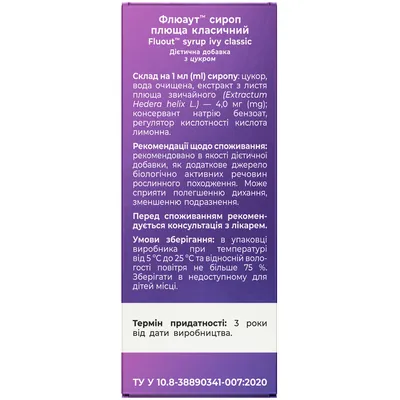 Флюаут™ сироп плюща класичний
Fluout™ syrup ivy classic
Дієтична добавка з цукром

Склад на 1 мл (ml) сиропу: цукор, вода очищена, екстракт з листя плюща звичайного (Extractum Hedera helix L.) — 4,0 мг (mg); консервант натрію бензоат, регулятор кислотності кислота лимонна.

Рекомендації щодо споживання: рекомендовано в якості дієтичної добавки, як додаткове джерело біологічно активних речовин рослинного походження. Може сприяти полегшенню дихання, зменшенню подразнення.

Перед споживанням рекомендується консультація з лікарем.

Умови зберігання: в упаковці виробника при температурі від 5 °C до 25 °C та відносній вологості повітря не більше 75 %. Зберігати в недоступному для дітей місці.

Термін придатності: 3 роки від дати виробництва.

ТУ У 10.8-38890341-007:2020